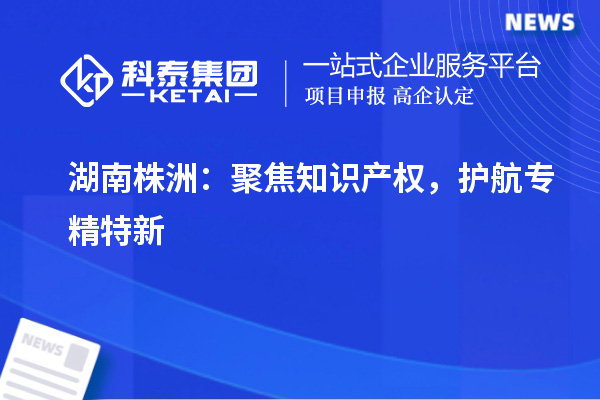 NEWS

科泰集团
KETAI

一站式企业服务平台
项目申报 高企认定

湖南株洲：聚焦知识产权，护航专精特新

NEWS